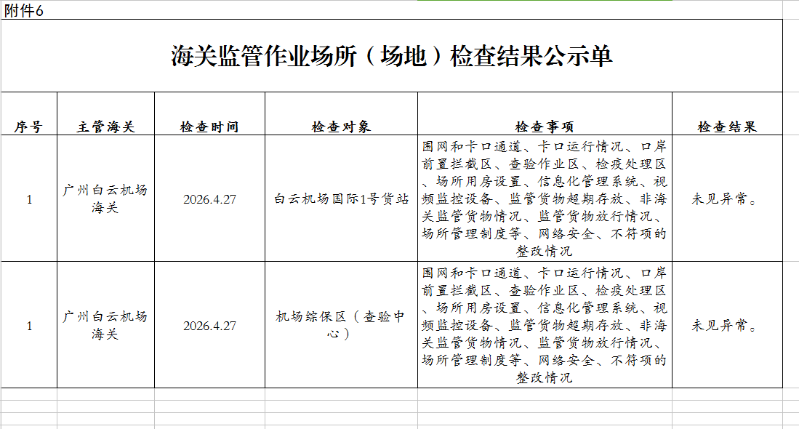 附件6

海关监管作业场所（场地）检查结果公示单

| 序号 | 主管海关 | 检查时间 | 检查对象 | 检查事项 | 检查结果 |
|---|---|---|---|---|---|
| 1 | 广州白云机场海关 | 2026.4.27 | 白云机场国际1号货站 | 围网和卡口通道、卡口运行情况、口岸前置拦截区、查验作业区、检疫处理区、场所用房设置、信息化管理系统、视频监控设备、监管货物超期存放、非海关监管货物情况、监管货物放行情况、场所管理制度等、网络安全、不符项的整改情况 | 未见异常。 |
| 1 | 广州白云机场海关 | 2026.4.27 | 机场综保区（查验中心） | 围网和卡口通道、卡口运行情况、口岸前置拦截区、查验作业区、检疫处理区、场所用房设置、信息化管理系统、视频监控设备、监管货物超期存放、非海关监管货物情况、监管货物放行情况、场所管理制度等、网络安全、不符项的整改情况 | 未见异常。 |